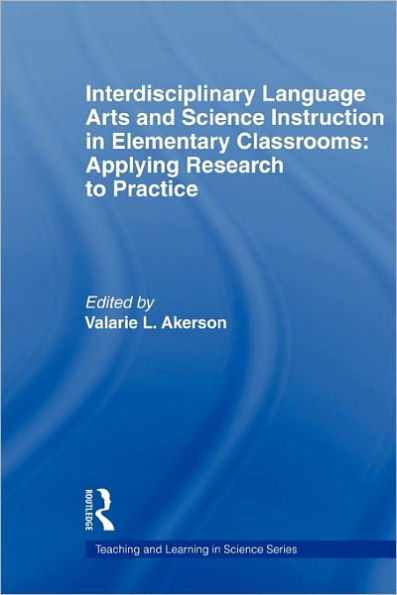 Interdisciplinary Language Arts and Science Instruction in Elementary Classrooms: Applying Research to Practice

Edited by
Valarie L. Akerson

ROUTLEDGE

Teaching and Learning in Science Series